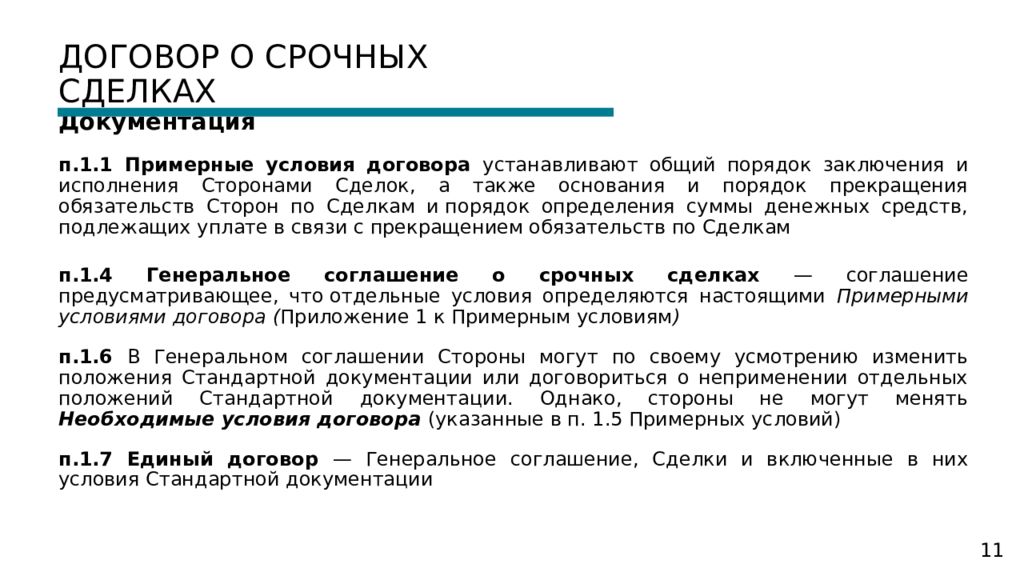 ДОГОВОР О СРОЧНЫХ СДЕЛКАХ
документация

п.1.1 Примерные условия договора устанавливают общий порядок заключения и исполнения Сторонами Сделок, а также основания и порядок прекращения обязательств Сторон по Сделкам и порядок определения суммы денежных средств, подлежащих уплате в связи с прекращением обязательств по Сделкам

п.1.4 Генеральное соглашение о срочных сделках — соглашение предусматривающее, что отдельные условия определяются настоящими Примерными условиями договора (Приложение 1 к Примерным условиям)

п.1.6 В Генеральном соглашении Стороны могут по своему усмотрению изменить положения Стандартной документации или договориться о неприменении отдельных положений Стандартной документации. Однако, стороны не могут менять Необходимые условия договора (указанные в п. 1.5 Примерных условий)

п.1.7 Единый договор — Генеральное соглашение, Сделки и включенные в них условия Стандартной документации

11